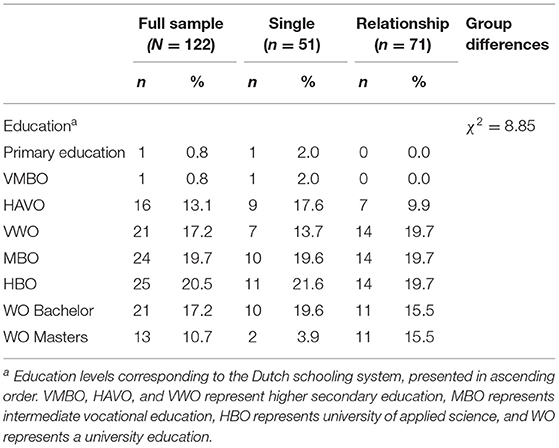 |  | Full sample ($N = 122$) |  | Single ($n = 51$) |  | Relationship ($n = 71$) |  | Group differences |
|---|---|---|---|---|---|---|---|
|  | $n$ | % | $n$ | % | $n$ | % |  |
| Education$^a$ |  |  |  |  |  |  | $\chi^2 = 8.85$ |
| Primary education | 1 | 0.8 | 1 | 2.0 | 0 | 0.0 |  |
| VMBO | 1 | 0.8 | 1 | 2.0 | 0 | 0.0 |  |
| HAVO | 16 | 13.1 | 9 | 17.6 | 7 | 9.9 |  |
| VWO | 21 | 17.2 | 7 | 13.7 | 14 | 19.7 |  |
| MBO | 24 | 19.7 | 10 | 19.6 | 14 | 19.7 |  |
| HBO | 25 | 20.5 | 11 | 21.6 | 14 | 19.7 |  |
| WO Bachelor | 21 | 17.2 | 10 | 19.6 | 11 | 15.5 |  |
| WO Masters | 13 | 10.7 | 2 | 3.9 | 11 | 15.5 |  |

$^a$ Education levels corresponding to the Dutch schooling system, presented in ascending order. VMBO, HAVO, and VWO represent higher secondary education, MBO represents intermediate vocational education, HBO represents university of applied science, and WO represents a university education.